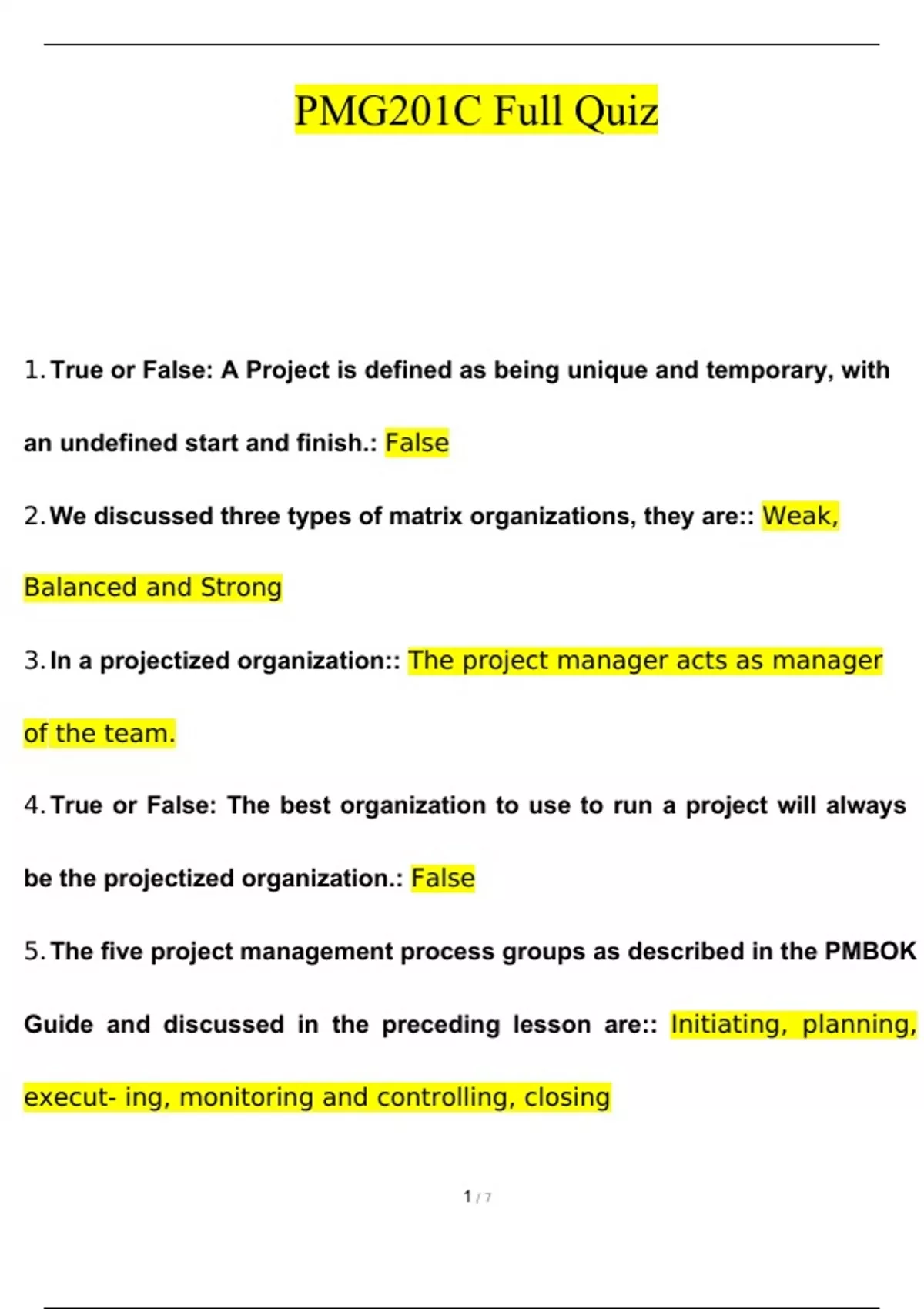 PMG201C Full Quiz

1. True or False: A Project is defined as being unique and temporary, with an undefined start and finish.: False

2. We discussed three types of matrix organizations, they are:: Weak, Balanced and Strong

3. In a projectized organization:: The project manager acts as manager of the team.

4. True or False: The best organization to use to run a project will always be the projectized organization.: False

5. The five project management process groups as described in the PMBOK Guide and discussed in the preceding lesson are:: Initiating, planning, execut- ing, monitoring and controlling, closing

1 / 7